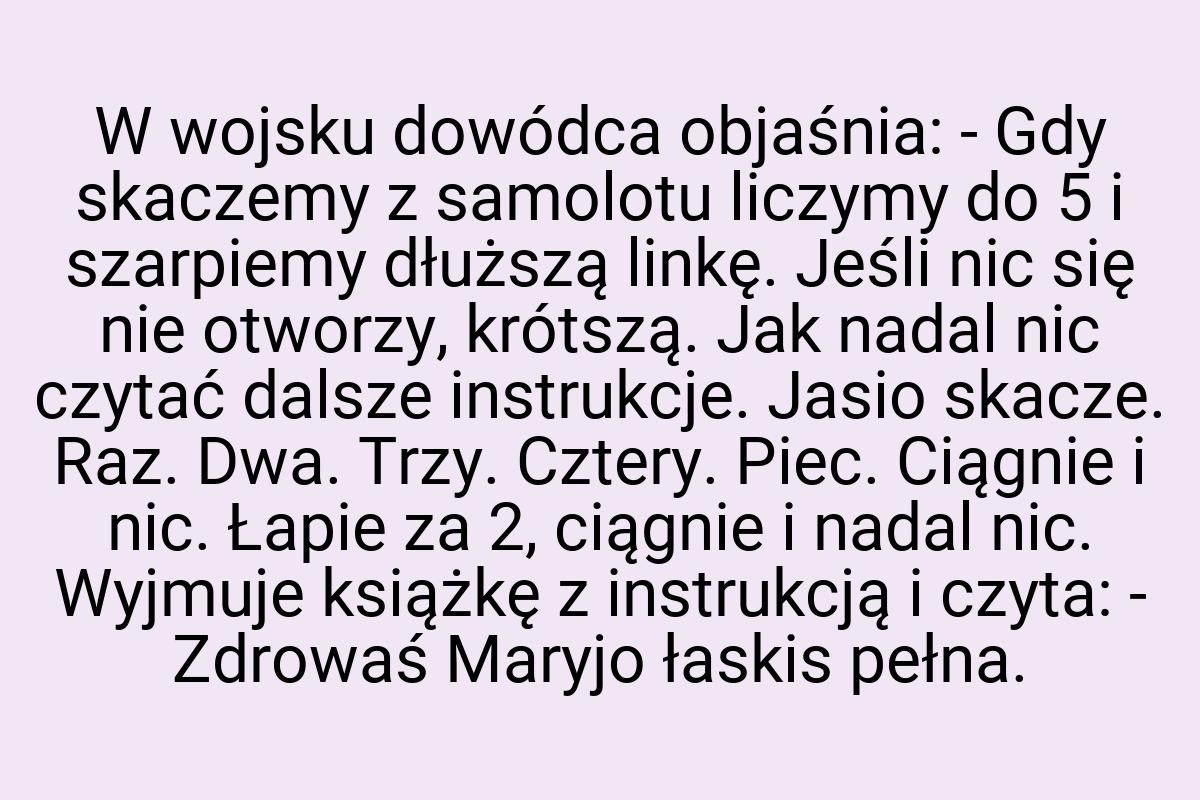 W wojsku dowódca objaśnia: - Gdy skaczemy z samolotu liczymy do 5 i szarpiemy dłuższą linkę. Jeśli nic się nie otworzy, krótszą. Jak nadal nic czytać dalsze instrukcje. Jasio skacze. Raz. Dwa. Trzy. Cztery. Piec. Ciągnie i nic. Łapie za 2, ciągnie i nadal nic. Wyjmuje książkę z instrukcją i czyta: - Zdrowaś Maryjo łaskis pełna.